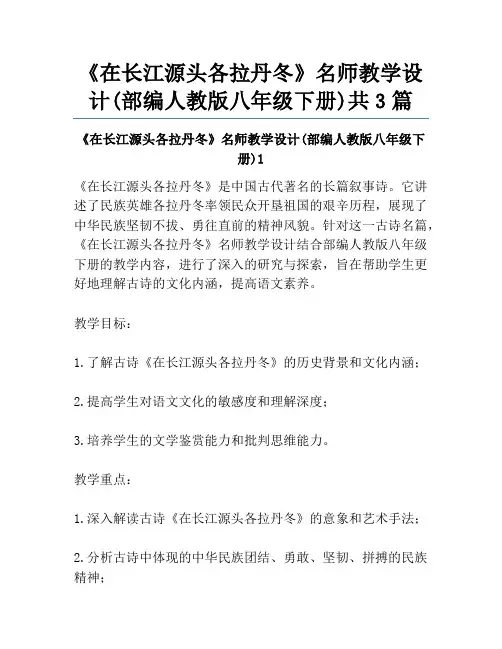 《在长江源头各拉丹冬》名师教学设计(部编人教版八年级下册)共 3 篇

《在长江源头各拉丹冬》名师教学设计(部编人教版八年级下册)1

《在长江源头各拉丹冬》是中国古代著名的长篇叙事诗。它讲述了民族英雄各拉丹冬率领民众开垦祖国的艰辛历程，展现了中华民族坚韧不拔、勇往直前的精神风貌。针对这一古诗名篇，《在长江源头各拉丹冬》名师教学设计结合部编人教版八年级下册的教学内容，进行了深入的研究与探索，旨在帮助学生更好地理解古诗的文化内涵，提高语文素养。

教学目标：

1. 了解古诗《在长江源头各拉丹冬》的历史背景和文化内涵；

2. 提高学生对语文文化的敏感度和理解深度；

3. 培养学生的文学鉴赏能力和批判思维能力。

教学重点：

1. 深入解读古诗《在长江源头各拉丹冬》的意象和艺术手法；

2. 分析古诗中体现的中华民族团结、勇敢、坚韧、拼搏的民族精神；